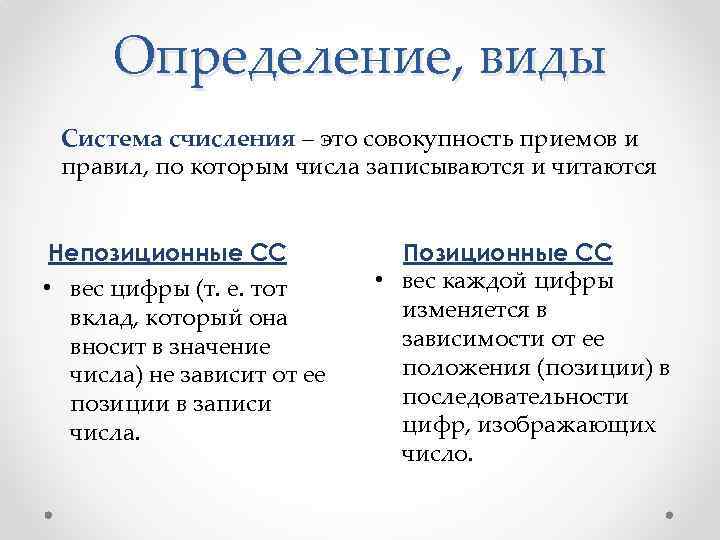 Определение, виды

Система счисления – это совокупность приемов и правил, по которым числа записываются и читаются

Непозиционные СС

• вес цифры (т. е. тот вклад, который она вносит в значение числа) не зависит от ее позиции в записи числа.

Позиционные СС

• вес каждой цифры изменяется в зависимости от ее положения (позиции) в последовательности цифр, изображающих число.